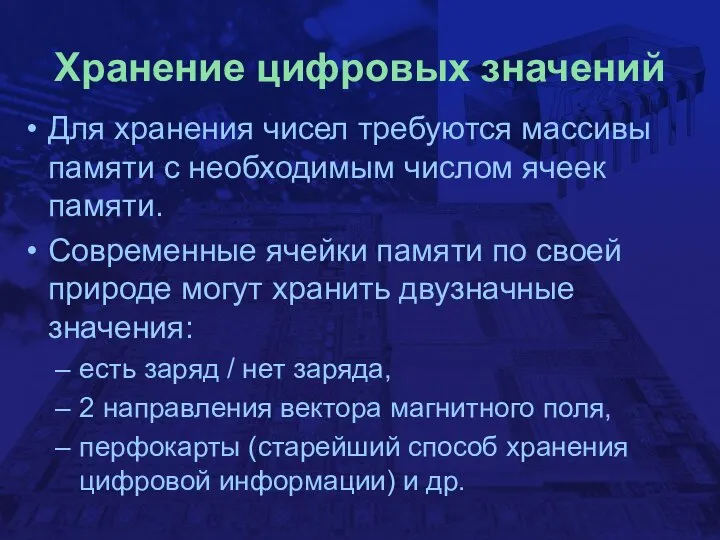 Хранение цифровых значений

• Для хранения чисел требуются массивы памяти с необходимым числом ячеек памяти.

• Современные ячейки памяти по своей природе могут хранить двузначные значения:

– есть заряд / нет заряда,

– 2 направления вектора магнитного поля,

– перфокарты (старейший способ хранения цифровой информации) и др.